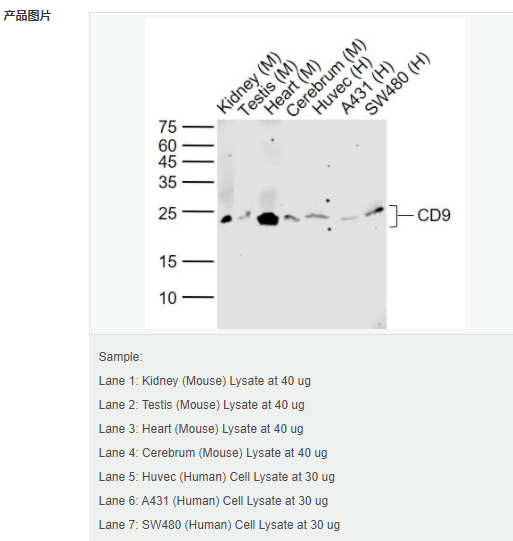 产品图片

Kidney (M) Testis (M) Heart (M) Cerebrum (M) Huvec (H) A431 (H) SW480 (H)

75
60
45
35
25
15
10

CD9

Sample:

Lane 1: Kidney (Mouse) Lysate at 40 ug

Lane 2: Testis (Mouse) Lysate at 40 ug

Lane 3: Heart (Mouse) Lysate at 40 ug

Lane 4: Cerebrum (Mouse) Lysate at 40 ug

Lane 5: Huvec (Human) Cell Lysate at 30 ug

Lane 6: A431 (Human) Cell Lysate at 30 ug

Lane 7: SW480 (Human) Cell Lysate at 30 ug